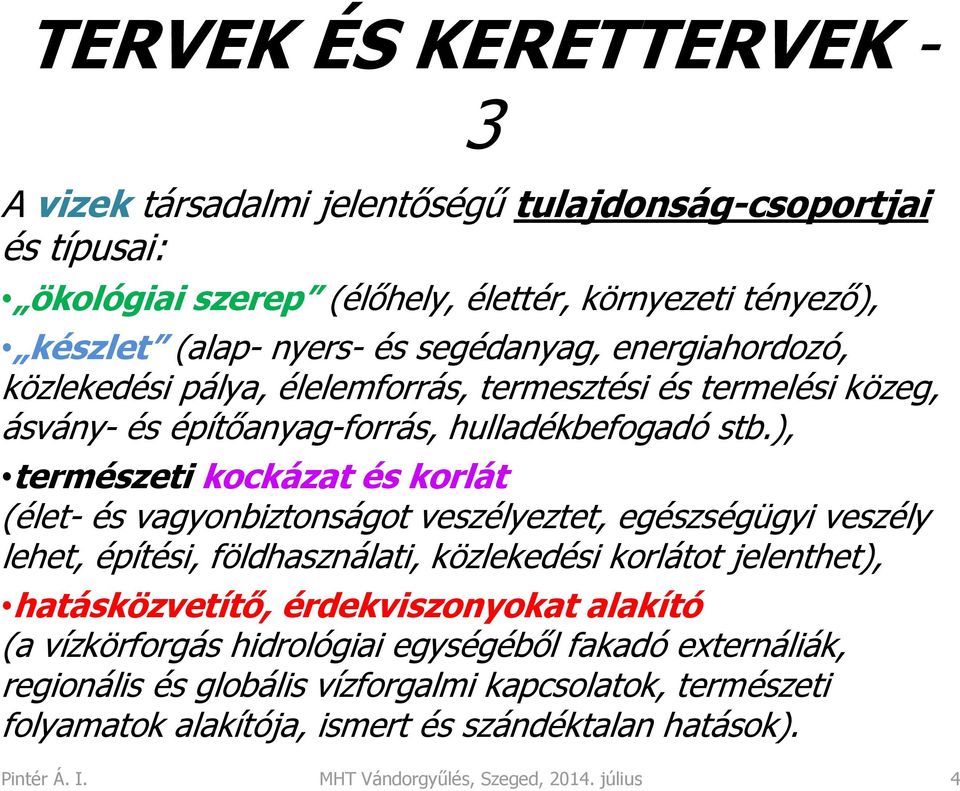 TERVEK ÉS KERETTERVEK - 3

A vizek társadalmi jelentőségű tulajdonság-csoportjai és típusai:

• „ökológiai szerep” (élőhely, élettér, környezeti tényező),

• „készlet” (alap- nyers- és segédanyag, energiahordozó, közlekedési pálya, élelemforrás, termesztési és termelési közeg, ásvány- és építőanyag-forrás, hulladékbefogadó stb.),

• természeti kockázat és korlát (élet- és vagyonbiztonságot veszélyeztet, egészségügyi veszély lehet, építési, földhasználati, közlekedési korlátot jelenthet),

• hatásközvetítő, érdekviszonyokat alakító (a vízkörforgás hidrológiai egységéből fakadó externáliák, regionális és globális vízforgalmi kapcsolatok, természeti folyamatok alakítója, ismert és szándéktalan hatások).

Pintér Á. I.   MHT Vándorgyűlés, Szeged, 2014. július   4